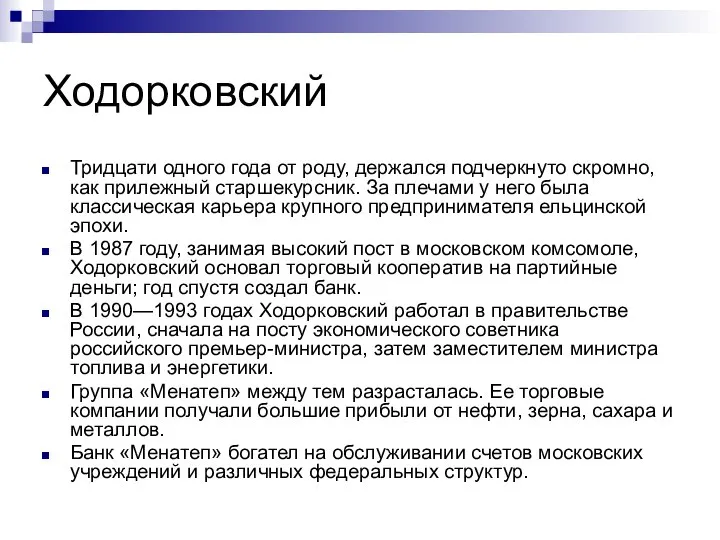 Ходорковский

Тридцати одного года от роду, держался подчеркнуто скромно, как прилежный старшекурсник. За плечами у него была классическая карьера крупного предпринимателя ельцинской эпохи.

В 1987 году, занимая высокий пост в московском комсомоле, Ходорковский основал торговый кооператив на партийные деньги; год спустя создал банк.

В 1990—1993 годах Ходорковский работал в правительстве России, сначала на посту экономического советника российского премьер-министра, затем заместителем министра топлива и энергетики.

Группа «Менатеп» между тем разрасталась. Ее торговые компании получали большие прибыли от нефти, зерна, сахара и металлов.

Банк «Менатеп» богател на обслуживании счетов московских учреждений и различных федеральных структур.